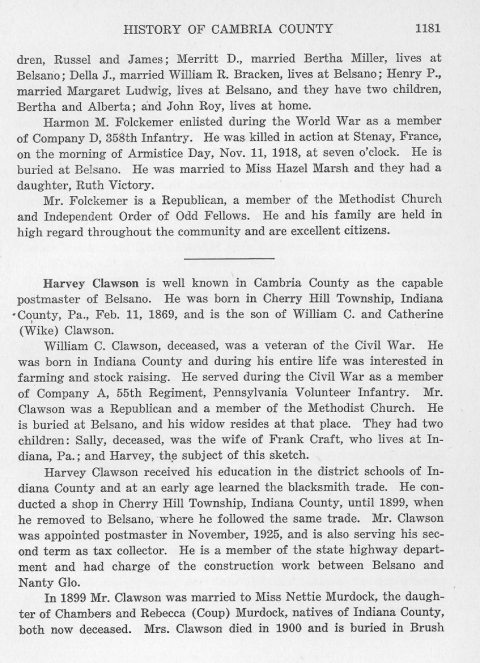 HISTORY OF CAMBRIA COUNTY 1181

dren, Russel and James; Merritt D., married Bertha Miller, lives at Belsano; Della J., married William R. Bracken, lives at Belsano; Henry P., married Margaret Ludwig, lives at Belsano, and they have two children, Bertha and Alberta; and John Roy, lives at home.

Harmon M. Folckemer enlisted during the World War as a member of Company D, 358th Infantry. He was killed in action at Stenay, France, on the morning of Armistice Day, Nov. 11, 1918, at seven o'clock. He is buried at Belsano. He was married to Miss Hazel Marsh and they had a daughter, Ruth Victory.

Mr. Folckemer is a Republican, a member of the Methodist Church and Independent Order of Odd Fellows. He and his family are held in high regard throughout the community and are excellent citizens.

Harvey Clawson is well known in Cambria County as the capable postmaster of Belsano. He was born in Cherry Hill Township, Indiana County, Pa., Feb. 11, 1869, and is the son of William C. and Catherine (Wike) Clawson.

William C. Clawson, deceased, was a veteran of the Civil War. He was born in Indiana County and during his entire life was interested in farming and stock raising. He served during the Civil War as a member of Company A, 55th Regiment, Pennsylvania Volunteer Infantry. Mr. Clawson was a Republican and a member of the Methodist Church. He is buried at Belsano, and his widow resides at that place. They had two children: Sally, deceased, was the wife of Frank Craft, who lives at Indiana, Pa.; and Harvey, the subject of this sketch.

Harvey Clawson received his education in the district schools of Indiana County and at an early age learned the blacksmith trade. He conducted a shop in Cherry Hill Township, Indiana County, until 1899, when he removed to Belsano, where he followed the same trade. Mr. Clawson was appointed postmaster in November, 1925, and is also serving his second term as tax collector. He is a member of the state highway department and had charge of the construction work between Belsano and Nanty Glo.

In 1899 Mr. Clawson was married to Miss Nettie Murdock, the daughter of Chambers and Rebecca (Coup) Murdock, natives of Indiana County, both now deceased. Mrs. Clawson died in 1900 and is buried in Brush